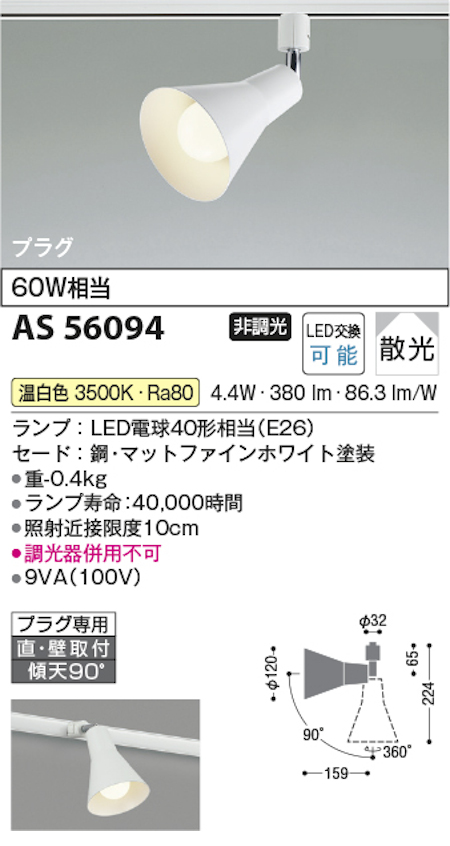 プラグ

60W相当

AS 56094

非調光

LED交換
可能

散光

温白色 3500K・Ra80 4.4W・380 lm・86.3 lm/W

ランプ：LED電球40形相当(E26)
セード：鋼・マットファインホワイト塗装
●重-0.4kg
●ランプ寿命：40,000時間
●照射近接限度10cm
●調光器併用不可
●9VA(100V)

プラグ専用
直・壁取付
傾天90°

φ32
φ120
65
224
90°
360°
159